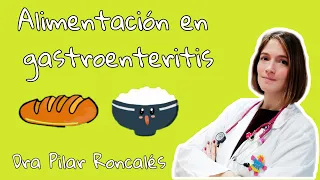 Alimentación en gastroenteritis

Dra Pilar Roncalés